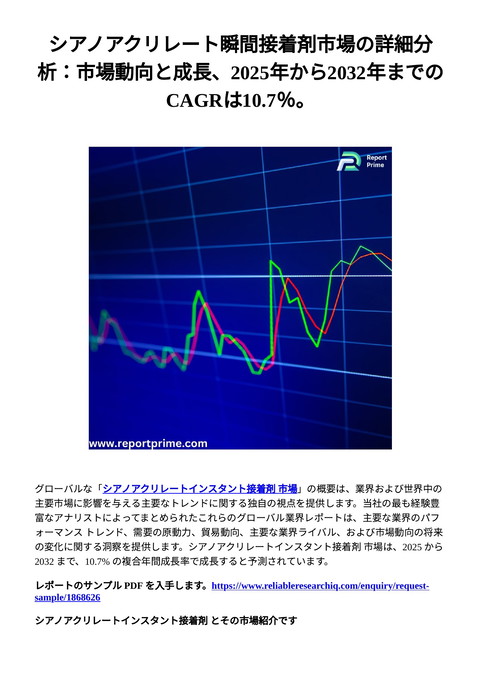 シアノアクリレート瞬間接着剤市場の詳細分析：市場動向と成長、2025年から2032年までのCAGRは10.7%。

Report Prime

www.reportprime.com

グローバルな「シアノアクリレートインスタント接着剤 市場」の概要は、業界および世界中の主要市場に影響を与える主要なトレンドに関する独自の視点を提供します。当社の最も経験豊富なアナリストによってまとめられたこれらのグローバル業界レポートは、主要な業界のパフォーマンス トレンド、需要の原動力、貿易動向、主要な業界ライバル、および市場動向の将来の変化に関する洞察を提供します。シアノアクリレートインスタント接着剤 市場は、2025 から 2032 まで、10.7% の複合年間成長率で成長すると予測されています。

レポートのサンプル PDF を入手します。https://www.reliableresearchiq.com/enquiry/request-sample/1868626

シアノアクリレートインスタント接着剤 とその市場紹介です